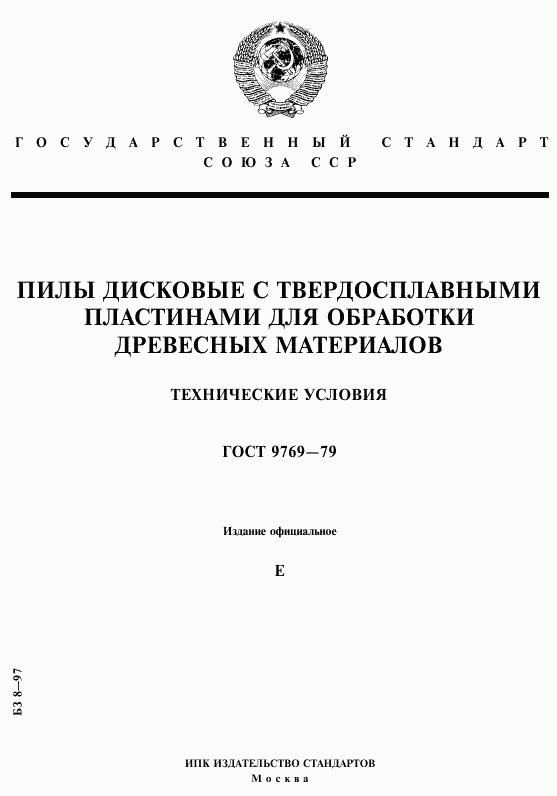 ГОСУДАРСТВЕННЫЙ СТАНДАРТ
СОЮЗА ССР

ПИЛЫ ДИСКОВЫЕ С ТВЕРДОСПЛАВНЫМИ ПЛАСТИНАМИ ДЛЯ ОБРАБОТКИ ДРЕВЕСНЫХ МАТЕРИАЛОВ

ТЕХНИЧЕСКИЕ УСЛОВИЯ

ГОСТ 9769—79

Издание официальное

Е

БЗ 8—97

ИПК ИЗДАТЕЛЬСТВО СТАНДАРТОВ
Москва